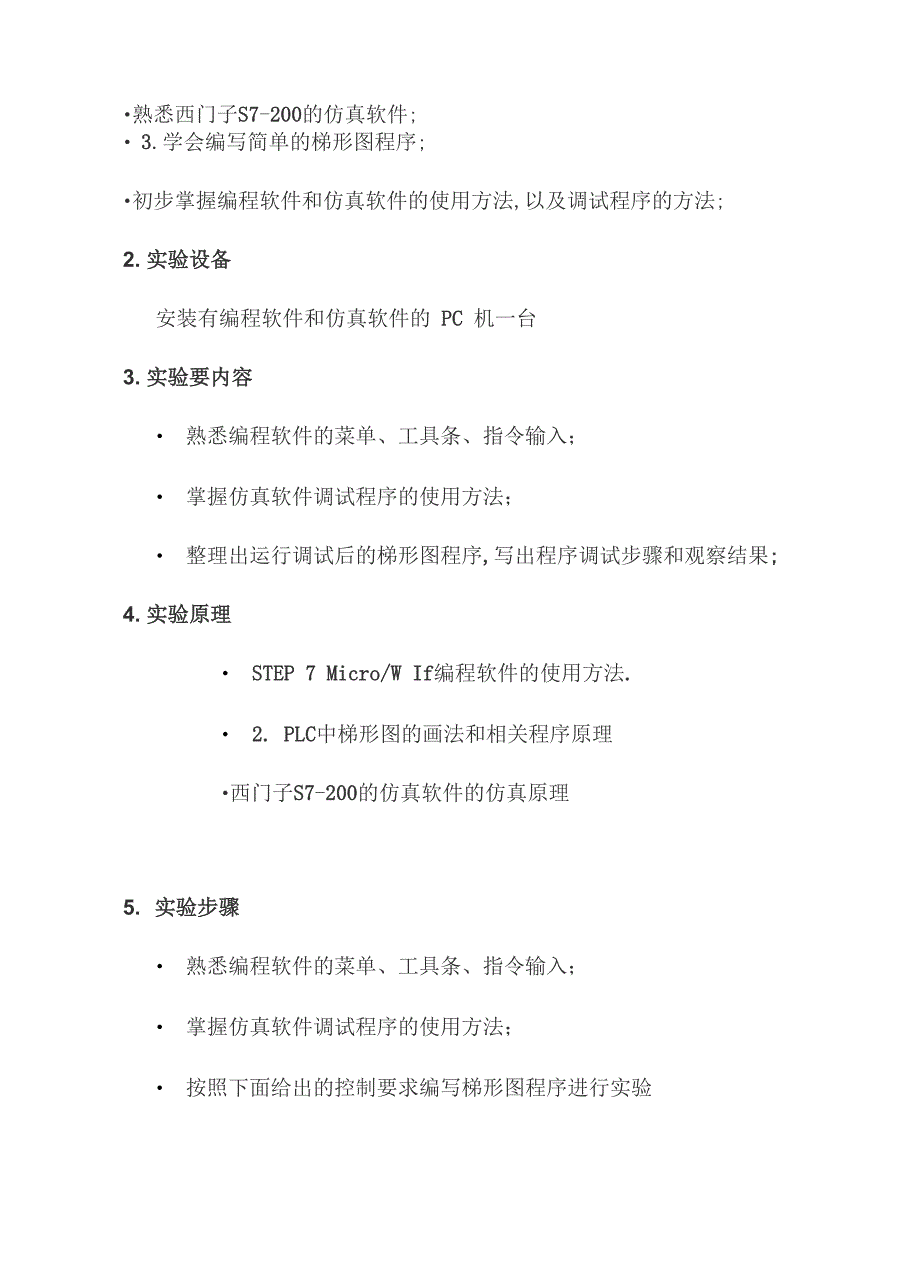 •熟悉西门子S7-200的仿真软件;
• 3.学会编写简单的梯形图程序;

•初步掌握编程软件和仿真软件的使用方法,以及调试程序的方法;

2. 实验设备

安装有编程软件和仿真软件的 PC 机一台

3. 实验要内容

• 熟悉编程软件的菜单、工具条、指令输入;

• 掌握仿真软件调试程序的使用方法;

• 整理出运行调试后的梯形图程序,写出程序调试步骤和观察结果;

4. 实验原理

• STEP 7 Micro/W If编程软件的使用方法.

• 2. PLC中梯形图的画法和相关程序原理

•西门子S7-200的仿真软件的仿真原理

5. 实验步骤

• 熟悉编程软件的菜单、工具条、指令输入;

• 掌握仿真软件调试程序的使用方法;

• 按照下面给出的控制要求编写梯形图程序进行实验